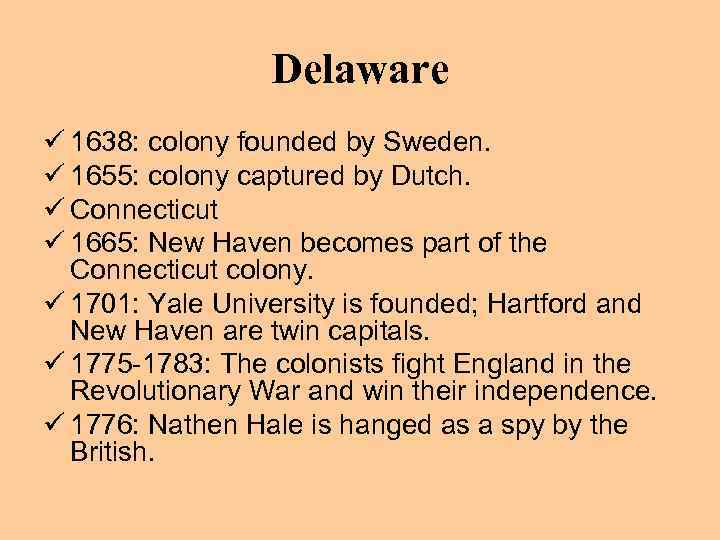 Delaware

✓ 1638: colony founded by Sweden.
✓ 1655: colony captured by Dutch.
✓ Connecticut
✓ 1665: New Haven becomes part of the Connecticut colony.
✓ 1701: Yale University is founded; Hartford and New Haven are twin capitals.
✓ 1775-1783: The colonists fight England in the Revolutionary War and win their independence.
✓ 1776: Nathen Hale is hanged as a spy by the British.